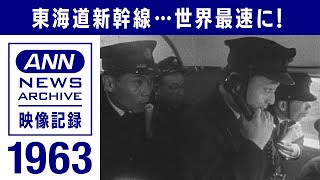 東海道新幹線…世界最速に!

ANN
NEWS
ARCHIVE
映像記録

1963